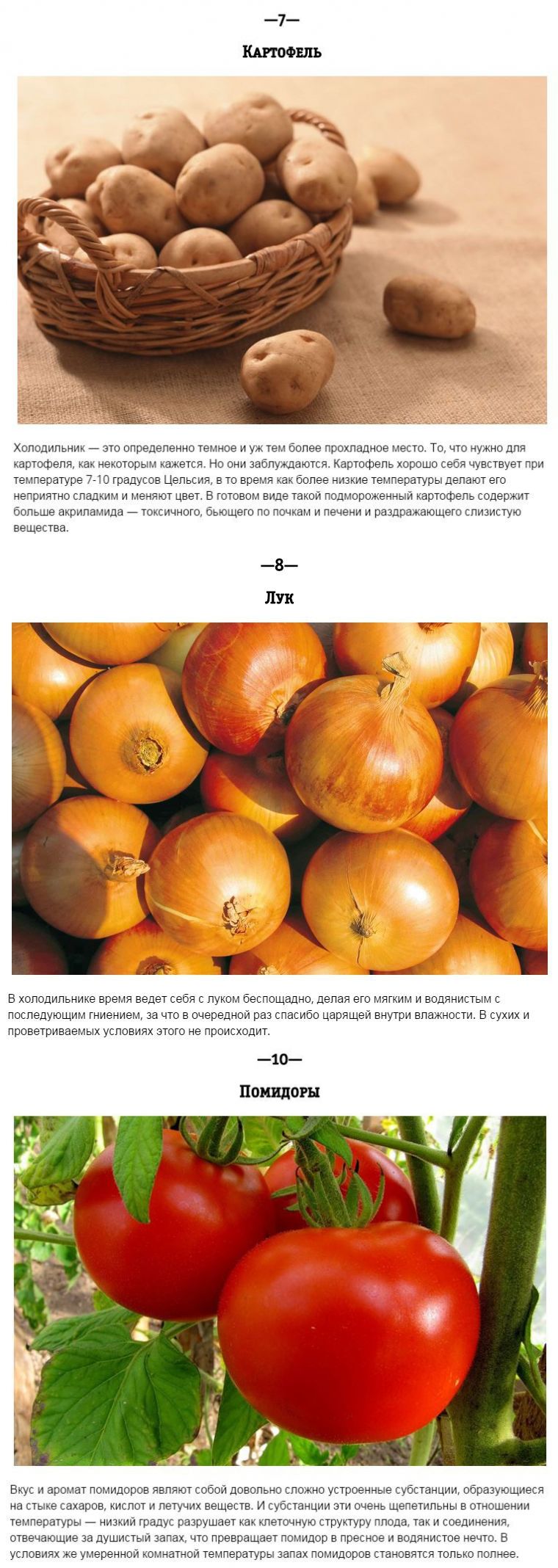 —7—

Картофель

Холодильник — это определенно темное и уж тем более прохладное место. То, что нужно для картофеля, как некоторым кажется. Но они заблуждаются. Картофель хорошо себя чувствует при температуре 7-10 градусов Цельсия, в то время как более низкие температуры делают его неприятно сладким и меняют цвет. В готовом виде такой подмороженный картофель содержит больше акриламида — токсичного, бьющего по почкам и печени и раздражающего слизистую вещества.

—8—

Лук

В холодильнике время ведет себя с луком беспощадно, делая его мягким и водянистым с последующим гниением, за что в очередной раз спасибо царящей внутри влажности. В сухих и проветриваемых условиях этого не происходит.

—10—

Помидоры

Вкус и аромат помидоров являют собой довольно сложно устроенные субстанции, образующиеся на стыке сахаров, кислот и летучих веществ. И субстанции эти очень щепетильны в отношении температуры — низкий градус разрушает как клеточную структуру плода, так и соединения, отвечающие за душистый запах, что превращает помидор в пресное и водянистое нечто. В условиях же умеренной комнатной температуры запах помидоров становятся только полнее.